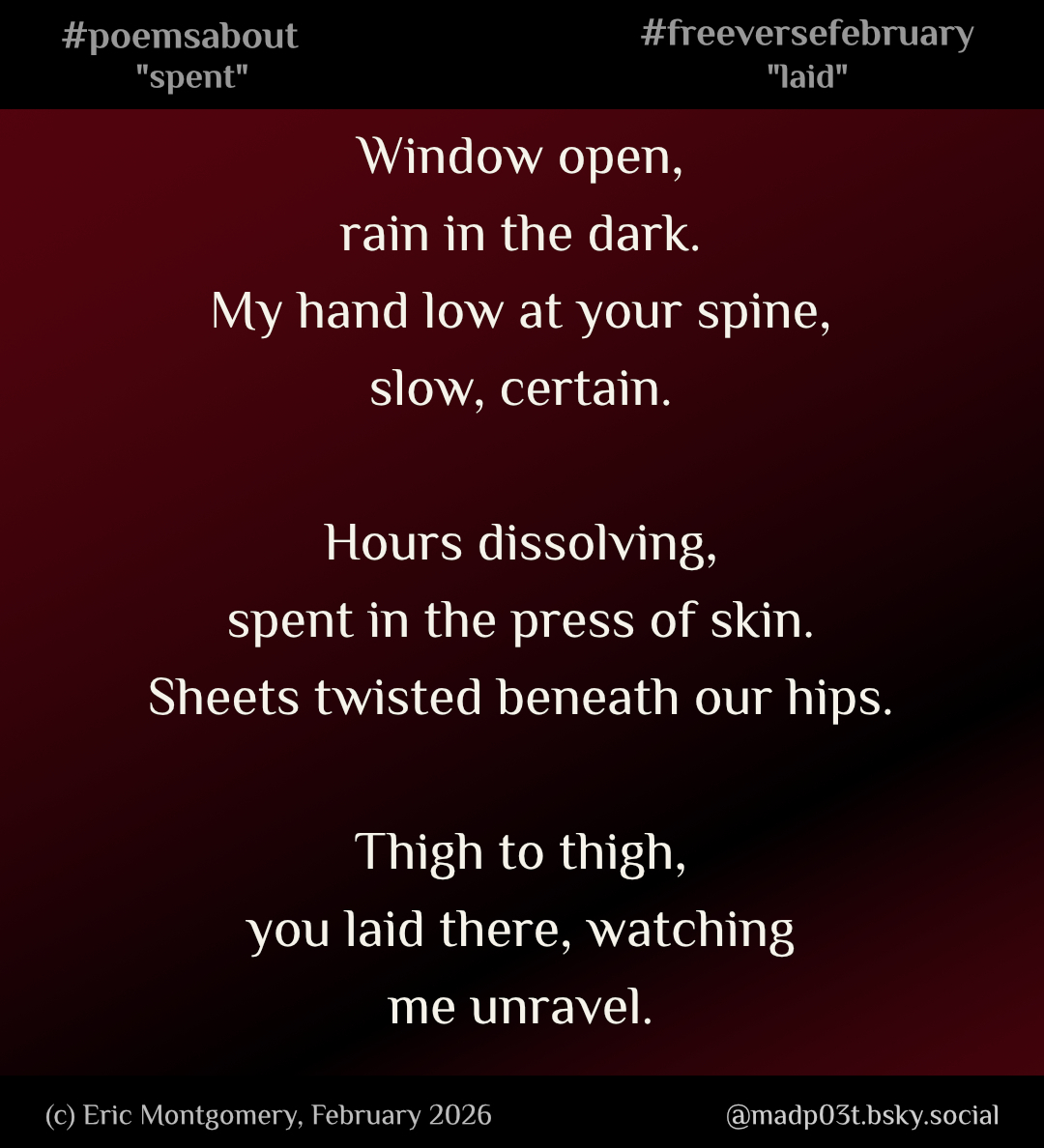 #poemsabout
"spent"

#freeversefebruary
"laid"

Window open,
rain in the dark.
My hand low at your spine,
slow, certain.

Hours dissolving,
spent in the press of skin.
Sheets twisted beneath our hips.

Thigh to thigh,
you laid there, watching
me unravel.

(c) Eric Montgomery, February 2026

@madp03t.bsky.social